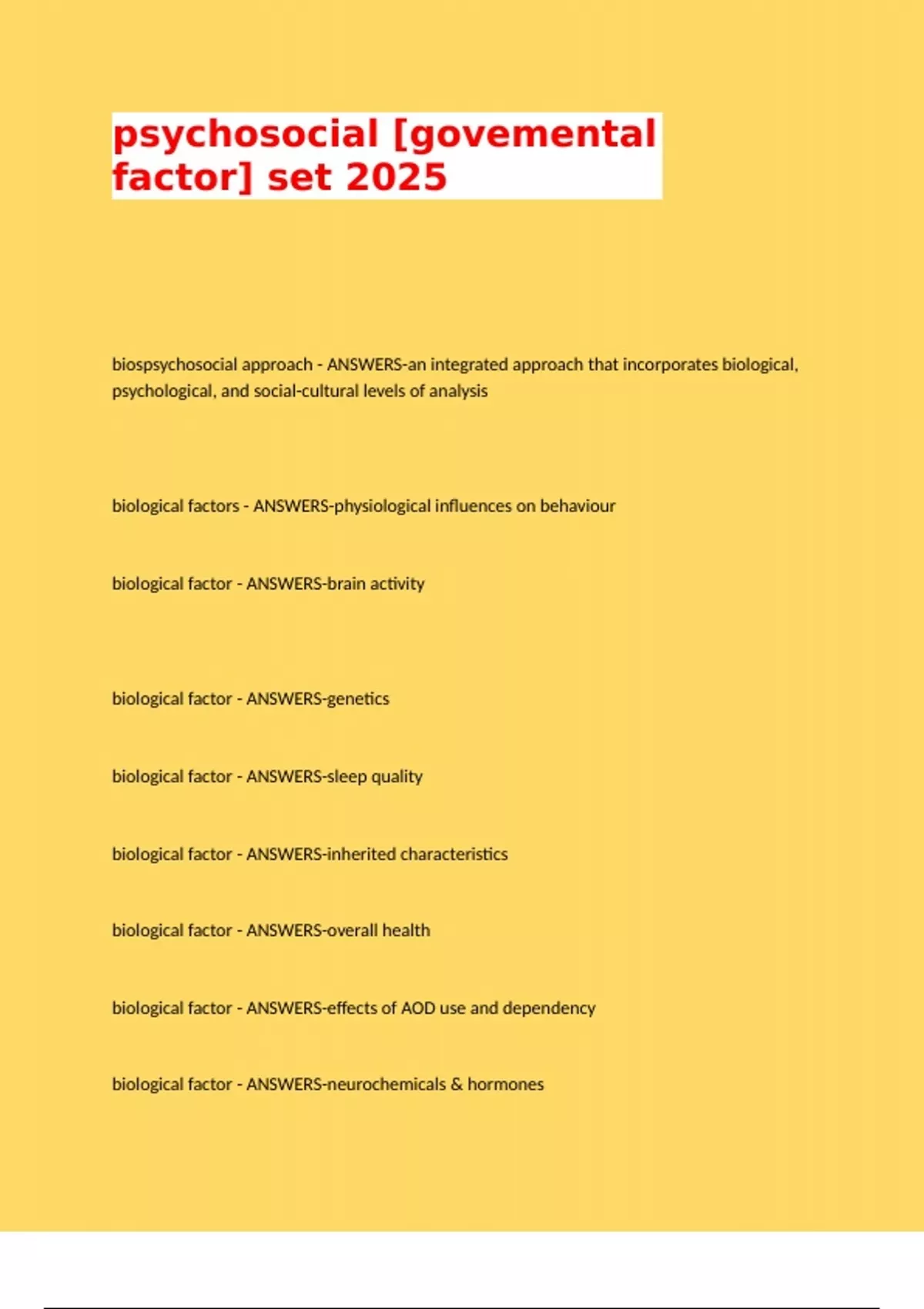 psychosocial [govemental factor] set 2025

biospsychosocial approach - ANSWERS-an integrated approach that incorporates biological, psychological, and social-cultural levels of analysis

biological factors - ANSWERS-physiological influences on behaviour

biological factor - ANSWERS-brain activity

biological factor - ANSWERS-genetics

biological factor - ANSWERS-sleep quality

biological factor - ANSWERS-inherited characteristics

biological factor - ANSWERS-overall health

biological factor - ANSWERS-effects of AOD use and dependency

biological factor - ANSWERS-neurochemicals & hormones